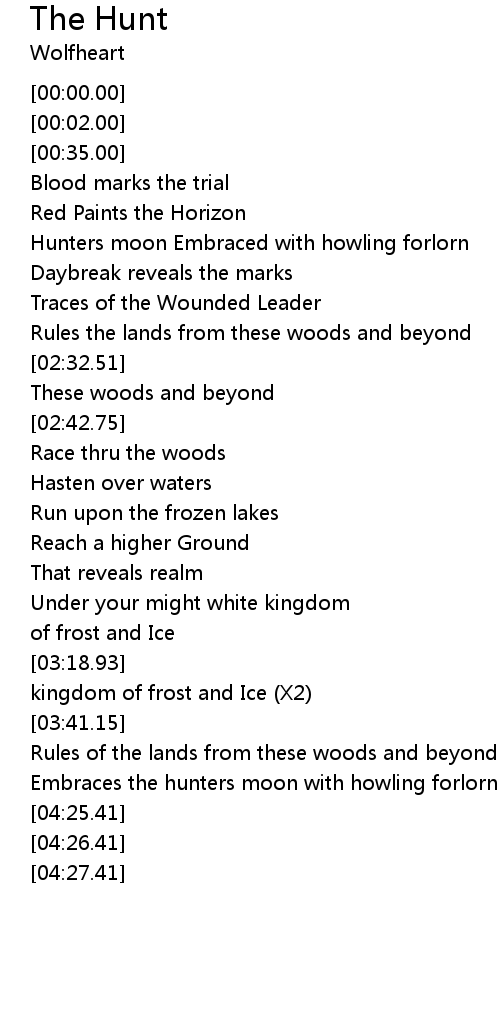 The Hunt
Wolfheart

[00:00.00]
[00:02.00]
[00:35.00]
Blood marks the trial
Red Paints the Horizon
Hunters moon Embraced with howling forlorn
Daybreak reveals the marks
Traces of the Wounded Leader
Rules the lands from these woods and beyond
[02:32.51]
These woods and beyond
[02:42.75]
Race thru the woods
Hasten over waters
Run upon the frozen lakes
Reach a higher Ground
That reveals realm
Under your might white kingdom
of frost and Ice
[03:18.93]
kingdom of frost and Ice (X2)
[03:41.15]
Rules of the lands from these woods and beyond
Embraces the hunters moon with howling forlorn
[04:25.41]
[04:26.41]
[04:27.41]